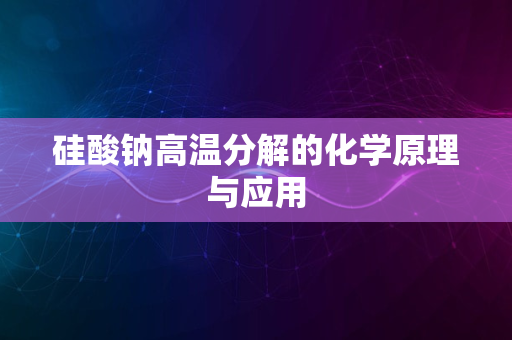 硅酸钠高温分解的化学原理与应用